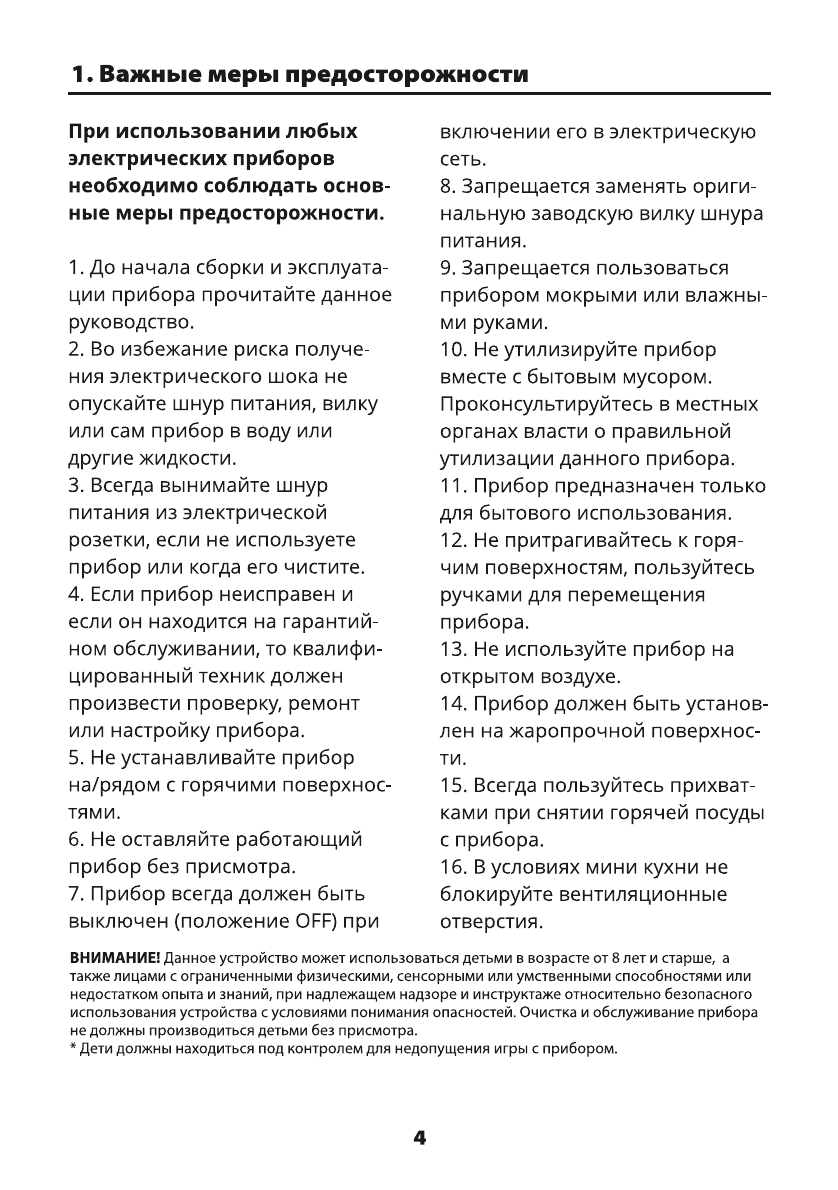 1. Важные меры предосторожности

При использовании любых электрических приборов необходимо соблюдать основные меры предосторожности.

1. До начала сборки и эксплуатации прибора прочитайте данное руководство.
2. Во избежание риска получения электрического шока не опускайте шнур питания, вилку или сам прибор в воду или другие жидкости.
3. Всегда вынимайте шнур питания из электрической розетки, если не используете прибор или когда его чистите.
4. Если прибор неисправен и если он находится на гарантийном обслуживании, то квалифицированный техник должен произвести проверку, ремонт или настройку прибора.
5. Не устанавливайте прибор на/рядом с горячими поверхностями.
6. Не оставляйте работающий прибор без присмотра.
7. Прибор всегда должен быть выключен (положение OFF) при включении его в электрическую сеть.
8. Запрещается заменять оригинальную заводскую вилку шнура питания.
9. Запрещается пользоваться прибором мокрыми или влажными руками.
10. Не утилизируйте прибор вместе с бытовым мусором. Проконсультируйтесь в местных органах власти о правильной утилизации данного прибора.
11. Прибор предназначен только для бытового использования.
12. Не притрагивайтесь к горячим поверхностям, пользуйтесь ручками для перемещения прибора.
13. Не используйте прибор на открытом воздухе.
14. Прибор должен быть установлен на жаропрочной поверхности.
15. Всегда пользуйтесь прихватками при снятии горячей посуды с прибора.
16. В условиях мини кухни не блокируйте вентиляционные отверстия.

ВНИМАНИЕ! Данное устройство может использоваться детьми в возрасте от 8 лет и старше, а также лицами с ограниченными физическими, сенсорными или умственными способностями или недостатком опыта и знаний, при надлежащем надзоре и инструктаже относительно безопасного использования устройства с условиями понимания опасностей. Очистка и обслуживание прибора не должны производиться детьми без присмотра.
* Дети должны находиться под контролем для недопущения игры с прибором.

4